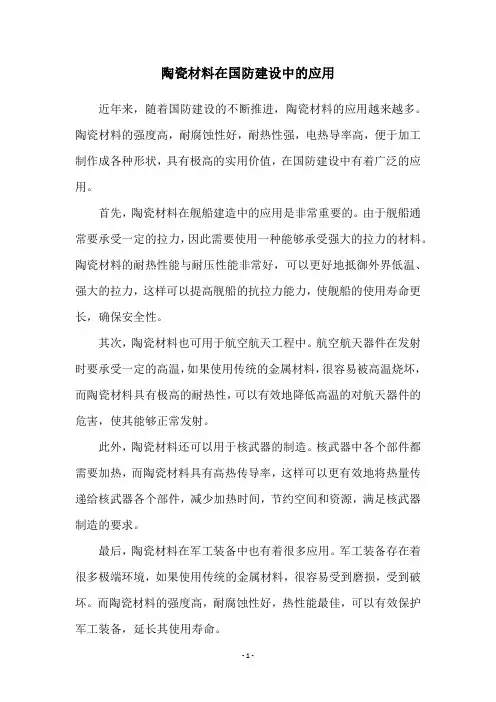 陶瓷材料在国防建设中的应用

近年来，随着国防建设的不断推进，陶瓷材料的应用越来越多。陶瓷材料的强度高，耐腐蚀性好，耐热性强，电热导率高，便于加工制作成各种形状，具有极高的实用价值，在国防建设中有着广泛的应用。

首先，陶瓷材料在舰船建造中的应用是非常重要的。由于舰船通常要承受一定的拉力，因此需要使用一种能够承受强大的拉力的材料。陶瓷材料的耐热性能与耐压性能非常好，可以更好地抵御外界低温、强大的拉力，这样可以提高舰船的抗拉力能力，使舰船的使用寿命更长，确保安全性。

其次，陶瓷材料也可用于航空航天工程中。航空航天器件在发射时要承受一定的高温，如果使用传统的金属材料，很容易被高温烧坏，而陶瓷材料具有极高的耐热性，可以有效地降低高温的对航天器件的危害，使其能够正常发射。

此外，陶瓷材料还可以用于核武器的制造。核武器中各个部件都需要加热，而陶瓷材料具有高热传导率，这样可以更有效地将热量传递给核武器各个部件，减少加热时间，节约空间和资源，满足核武器制造的要求。

最后，陶瓷材料在军工装备中也有着很多应用。军工装备存在着很多极端环境，如果使用传统的金属材料，很容易受到磨损，受到破坏。而陶瓷材料的强度高，耐腐蚀性好，热性能最佳，可以有效保护军工装备，延长其使用寿命。

- 1 -